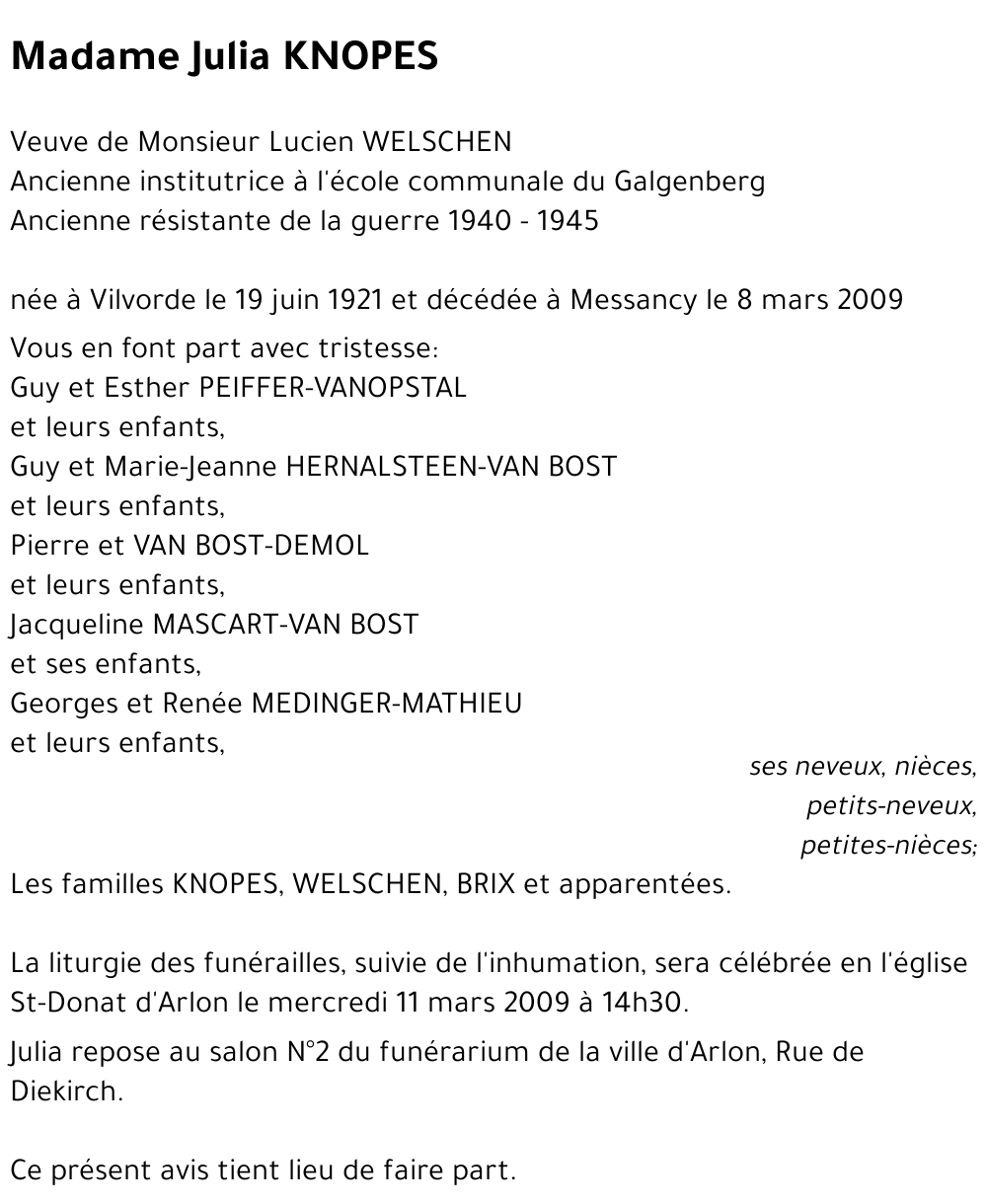 Madame Julia KNOPES

Veuve de Monsieur Lucien WELSCHEN
Ancienne institutrice à l'école communale du Galgenberg
Ancienne résistante de la guerre 1940 - 1945

née à Vilvorde le 19 juin 1921 et décédée à Messancy le 8 mars 2009

Vous en font part avec tristesse:
Guy et Esther PEIFFER-VANOPSTAL
et leurs enfants,
Guy et Marie-Jeanne HERNALSTEEN-VAN BOST
et leurs enfants,
Pierre et VAN BOST-DEMOL
et leurs enfants,
Jacqueline MASCART-VAN BOST
et ses enfants,
Georges et Renée MEDINGER-MATHIEU
et leurs enfants,

ses neveux, nièces,
petits-neveux,
petites-nièces;

Les familles KNOPES, WELSCHEN, BRIX et apparentées.

La liturgie des funérailles, suivie de l'inhumation, sera célébrée en l'église St-Donat d'Arlon le mercredi 11 mars 2009 à 14h30.

Julia repose au salon N°2 du funérarium de la ville d'Arlon, Rue de Diekirch.

Ce présent avis tient lieu de faire part.